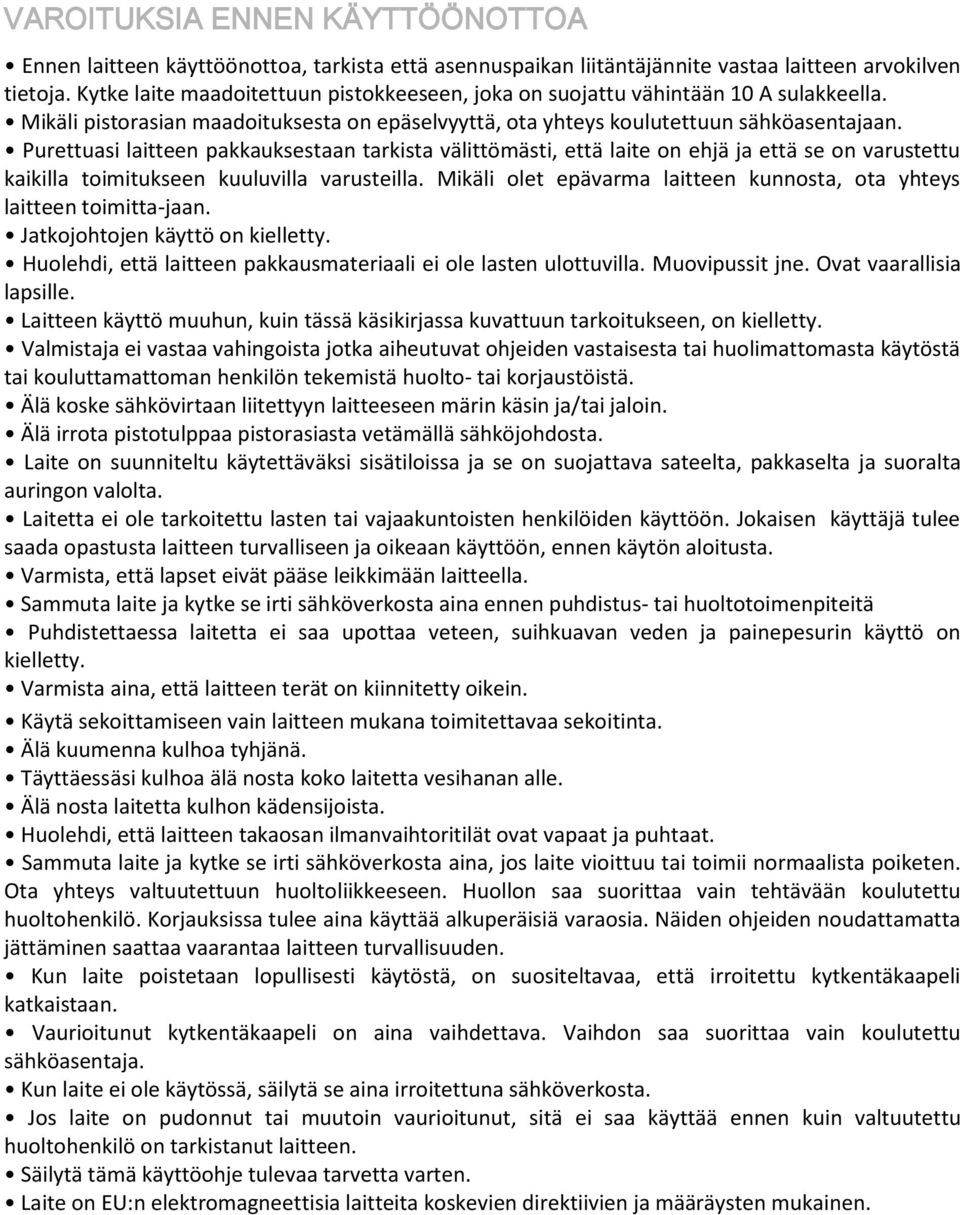 VAROITUKSIA ENNEN KÄYTTÖÖNOTTOA

• Ennen laitteen käyttöönottoa, tarkista että asennuspaikan liitäntäjännite vastaa laitteen arvokilven tietoja. Kytke laite maadoitettuun pistokkeeseen, joka on suojattu vähintään 10 A sulakkeella.
• Mikäli pistorasian maadoituksesta on epäselvyyttä, ota yhteys koulutettuun sähköasentajaan.
• Purettuasi laitteen pakkauksestaan tarkista välittömästi, että laite on ehjä ja että se on varustettu kaikilla toimitukseen kuuluvilla varusteilla. Mikäli olet epävarma laitteen kunnosta, ota yhteys laitteen toimitta-jaan.
• Jatkojohtojen käyttö on kielletty.
• Huolehdi, että laitteen pakkausmateriaali ei ole lasten ulottuvilla. Muovipussit jne. Ovat vaarallisia lapsille.
• Laitteen käyttö muuhun, kuin tässä käsikirjassa kuvattuun tarkoitukseen, on kielletty.
• Valmistaja ei vastaa vahingoista jotka aiheutuvat ohjeiden vastaisesta tai huolimattomasta käytöstä tai kouluttamattoman henkilön tekemistä huolto- tai korjaustöistä.
• Älä koske sähkövirtaan liitettyyn laitteeseen märin käsin ja/tai jaloin.
• Älä irrota pistotulppaa pistorasiasta vetämällä sähköjohdosta.
• Laite on suunniteltu käytettäväksi sisätiloissa ja se on suojattava sateelta, pakkaselta ja suoralta auringon valolta.
• Laitetta ei ole tarkoitettu lasten tai vajaakuntoisten henkilöiden käyttöön. Jokaisen käyttäjä tulee saada opastusta laitteen turvalliseen ja oikeaan käyttöön, ennen käytön aloitusta.
• Varmista, että lapset eivät pääse leikkimään laitteella.
• Sammuta laite ja kytke se irti sähköverkosta aina ennen puhdistus- tai huoltotoimenpiteitä
• Puhdistettaessa laitetta ei saa upottaa veteen, suihkuavan veden ja painepesurin käyttö on kielletty.
• Varmista aina, että laitteen terät on kiinnitetty oikein.
• Käytä sekoittamiseen vain laitteen mukana toimitettavaa sekoitinta.
• Älä kuumenna kulhoa tyhjänä.
• Täyttäessäsi kulhoa älä nosta koko laitetta vesihanan alle.
• Älä nosta laitetta kulhon kädensijoista.
• Huolehdi, että laitteen takaosan ilmanvaihtoritilät ovat vapaat ja puhtaat.
• Sammuta laite ja kytke se irti sähköverkosta aina, jos laite vioittuu tai toimii normaalista poiketen. Ota yhteys valtuutettuun huoltoliikkeeseen. Huollon saa suorittaa vain tehtävään koulutettu huoltohenkilö. Korjauksissa tulee aina käyttää alkuperäisiä varaosia. Näiden ohjeiden noudattamatta jättäminen saattaa vaarantaa laitteen turvallisuuden.
• Kun laite poistetaan lopullisesti käytöstä, on suositeltavaa, että irroitettu kytkentäkaapeli katkaistaan.
• Vaurioitunut kytkentäkaapeli on aina vaihdettava. Vaihdon saa suorittaa vain koulutettu sähköasentaja.
• Kun laite ei ole käytössä, säilytä se aina irroitettuna sähköverkosta.
• Jos laite on pudonnut tai muutoin vaurioitunut, sitä ei saa käyttää ennen kuin valtuutettu huoltohenkilö on tarkistanut laitteen.
• Säilytä tämä käyttöohje tulevaa tarvetta varten.
• Laite on EU:n elektromagneettisia laitteita koskevien direktiivien ja määräysten mukainen.